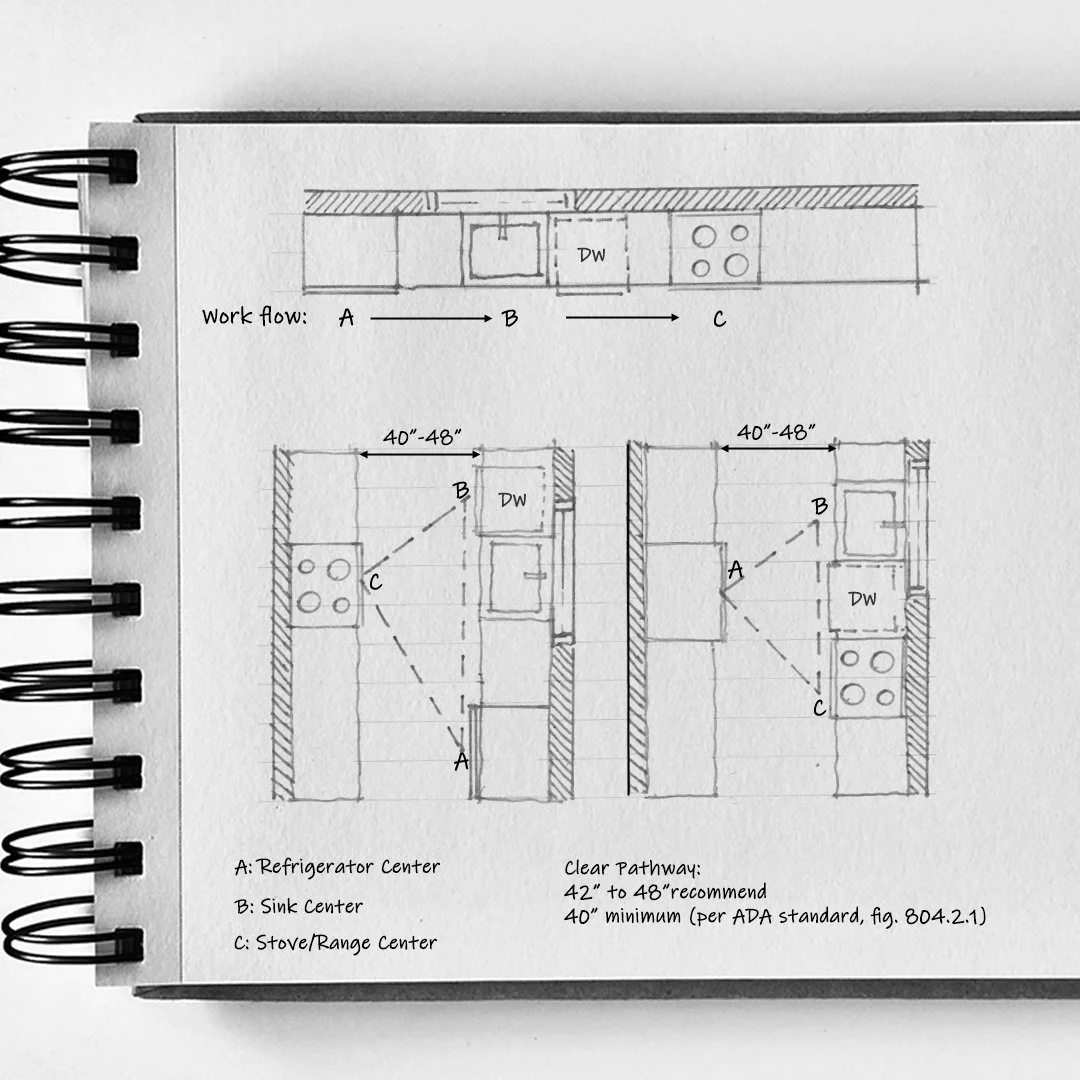 DW

Work flow: A → B → C

40"-48"

B

DW

C

A

40"-48"

B

A

DW

C

A: Refrigerator Center

B: Sink Center

C: Stove/Range Center

Clear Pathway:
42" to 48"recommend
40" minimum (per ADA standard, fig. 804.2.1)